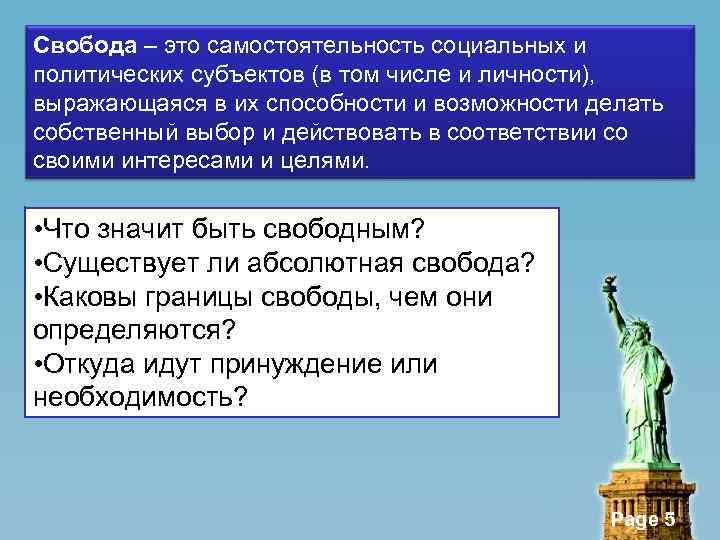 Свобода – это самостоятельность социальных и политических субъектов (в том числе и личности), выражающаяся в их способности и возможности делать собственный выбор и действовать в соответствии со своими интересами и целями.

•Что значит быть свободным?
•Существует ли абсолютная свобода?
•Каковы границы свободы, чем они определяются?
•Откуда идут принуждение или необходимость?

Page 5